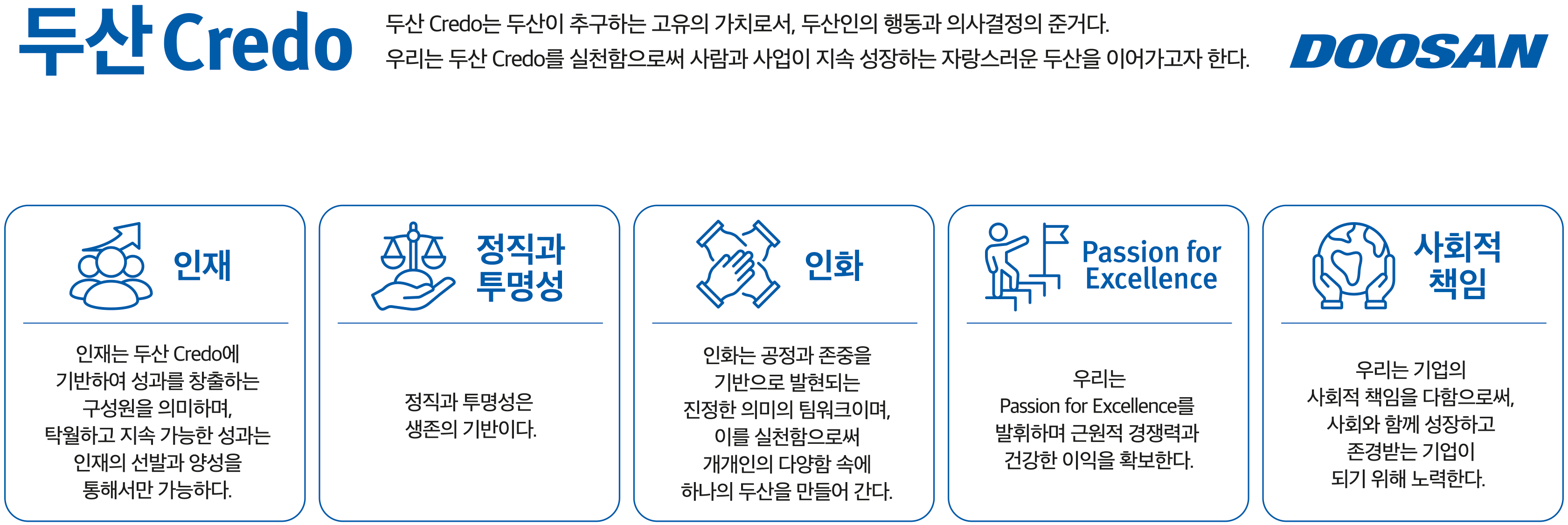 두산 Credo

두산 Credo는 두산이 추구하는 고유의 가치로서, 두산인의 행동과 의사결정의 준거다.
우리는 두산 Credo를 실천함으로써 사람과 사업이 지속 성장하는 자랑스러운 두산을 이어가고자 한다.

DOOSAN

인재

인재는 두산 Credo에 기반하여 성과를 창출하는 구성원을 의미하며, 탁월하고 지속 가능한 성과는 인재의 선발과 양성을 통해서만 가능하다.

정직과 투명성

정직과 투명성은 생존의 기반이다.

인화

인화는 공정과 존중을 기반으로 발현되는 진정한 의미의 팀워크이며, 이를 실천함으로써 개개인의 다양함 속에 하나의 두산을 만들어 간다.

Passion for Excellence

우리는 Passion for Excellence를 발휘하며 근원적 경쟁력과 건강한 이익을 확보한다.

사회적 책임

우리는 기업의 사회적 책임을 다함으로써, 사회와 함께 성장하고 존경받는 기업이 되기 위해 노력한다.